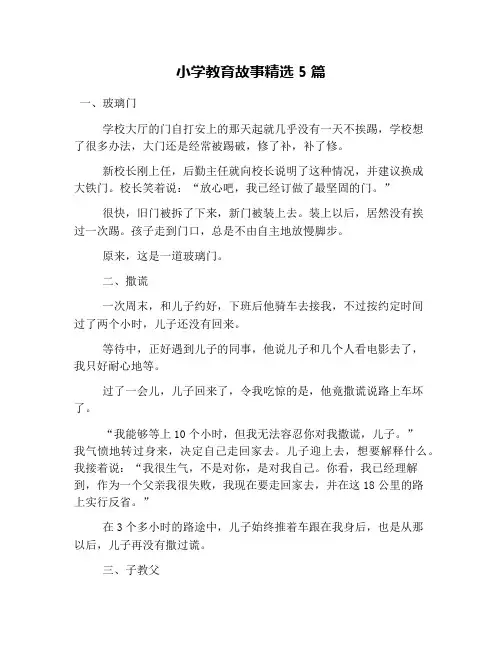 小学教育故事精选 5 篇

一、玻璃门

学校大厅的门自打安上的那天起就几乎没有一天不挨踢，学校想了很多办法，大门还是经常被踢破，修了补，补了修。

新校长刚上任，后勤主任就向校长说明了这种情况，并建议换成大铁门。校长笑着说：“放心吧，我已经订做了最坚固的门。”

很快，旧门被拆了下来，新门被装上去。装上以后，居然没有挨过一次踢。孩子走到门口，总是不由自主地放慢脚步。

原来，这是一道玻璃门。

二、撒谎

一次周末，和儿子约好，下班后他骑车去接我，不过按约定时间过了两个小时，儿子还没有回来。

等待中，正好遇到儿子的同事，他说儿子和几个人看电影去了，我只好耐心地等。

过了一会儿，儿子回来了，令我吃惊的是，他竟撒谎说路上车坏了。

“我能够等上 10 个小时，但我无法容忍你对我撒谎，儿子。”我气愤地转过身来，决定自己走回家去。儿子迎上去，想要解释什么。我接着说：“我很生气，不是对你，是对我自己。你看，我已经理解到，作为一个父亲我很失败，我现在要走回家去，并在这 18 公里的路上实行反省。”

在 3 个多小时的路途中，儿子始终推着车跟在我身后，也是从那以后，儿子再没有撒过谎。

三、子教父